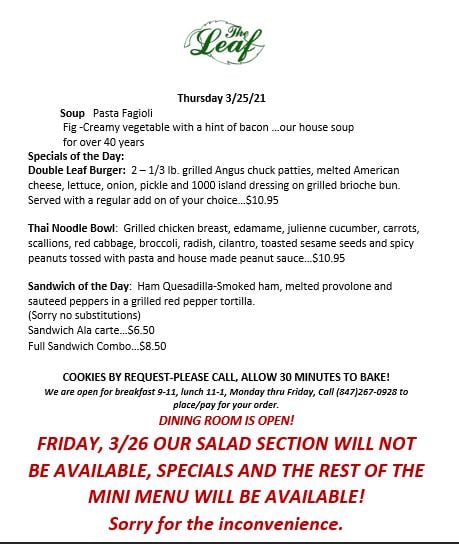 The Leaf

Thursday 3/25/21

Soup Pasta Fagioli
Fig -Creamy vegetable with a hint of bacon …our house soup for over 40 years

Specials of the Day:
Double Leaf Burger: 2 – 1/3 lb. grilled Angus chuck patties, melted American cheese, lettuce, onion, pickle and 1000 island dressing on grilled brioche bun. Served with a regular add on of your choice…$10.95

Thai Noodle Bowl: Grilled chicken breast, edamame, julienne cucumber, carrots, scallions, red cabbage, broccoli, radish, cilantro, toasted sesame seeds and spicy peanuts tossed with pasta and house made peanut sauce…$10.95

Sandwich of the Day: Ham Quesadilla-Smoked ham, melted provolone and sauteed peppers in a grilled red pepper tortilla.
(Sorry no substitutions)
Sandwich Ala carte…$6.50
Full Sandwich Combo…$8.50

COOKIES BY REQUEST-PLEASE CALL, ALLOW 30 MINUTES TO BAKE!
We are open for breakfast 9-11, lunch 11-1, Monday thru Friday, Call (847)267-0928 to place/pay for your order.
DINING ROOM IS OPEN!
FRIDAY, 3/26 OUR SALAD SECTION WILL NOT BE AVAILABLE, SPECIALS AND THE REST OF THE MINI MENU WILL BE AVAILABLE!
Sorry for the inconvenience.